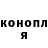 конопл
я